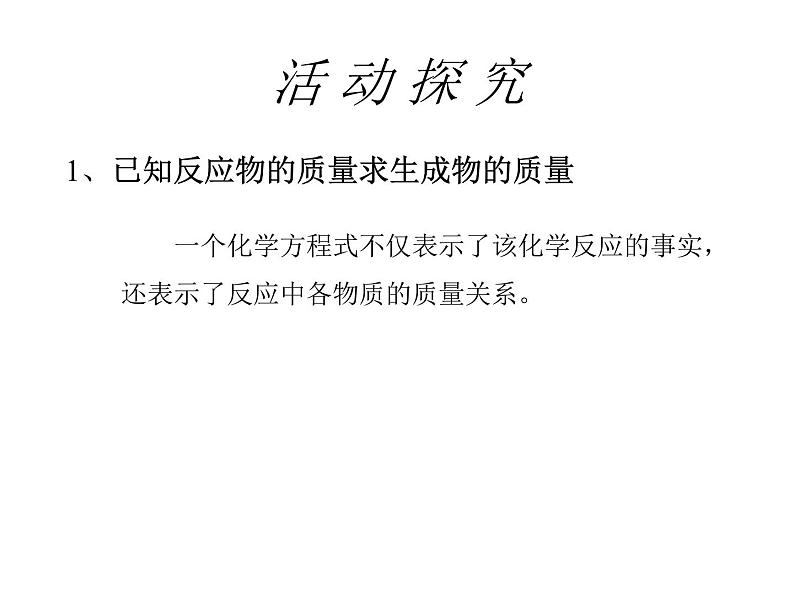 活动探究

1、已知反应物的质量求生成物的质量

一个化学方程式不仅表示了该化学反应的事实，还表示了反应中各物质的质量关系。